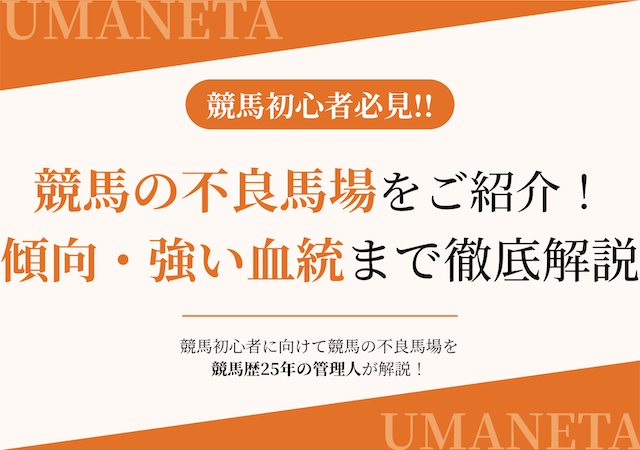 UMANETA

競馬初心者必見!!

競馬の不良馬場をご紹介！
傾向・強い血統まで徹底解説

競馬初心者に向けて競馬の不良馬場を
競馬歴25年の管理人が解説！

UMANETA